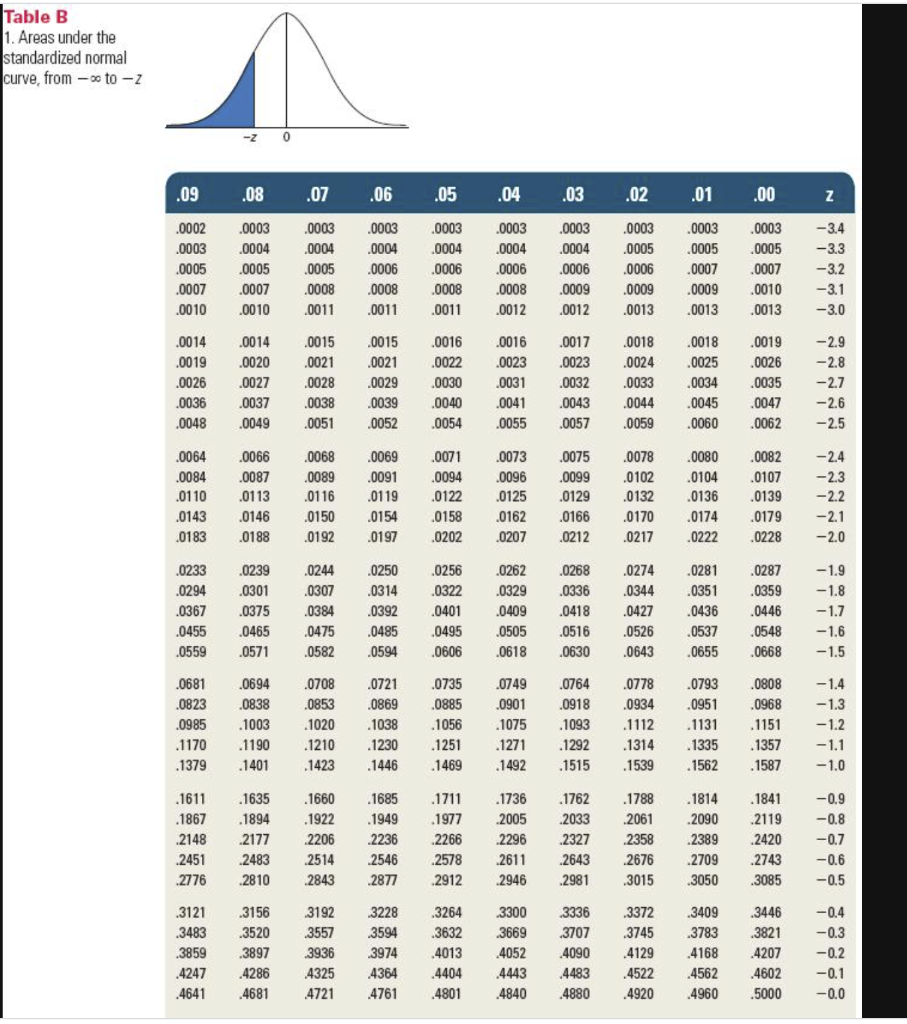 Table B
1. Areas under the standardized normal curve, from $-\infty$ to $-z$

$-z$ 0

| .09 | .08 | .07 | .06 | .05 | .04 | .03 | .02 | .01 | .00 | z |
|---|---|---|---|---|---|---|---|---|---|---|
| .0002 | .0003 | .0003 | .0003 | .0003 | .0003 | .0003 | .0003 | .0003 | .0003 | −3.4 |
| .0003 | .0004 | .0004 | .0004 | .0004 | .0004 | .0004 | .0005 | .0005 | .0005 | −3.3 |
| .0005 | .0005 | .0005 | .0006 | .0006 | .0006 | .0006 | .0006 | .0007 | .0007 | −3.2 |
| .0007 | .0007 | .0008 | .0008 | .0008 | .0008 | .0009 | .0009 | .0009 | .0010 | −3.1 |
| .0010 | .0010 | .0011 | .0011 | .0011 | .0012 | .0012 | .0013 | .0013 | .0013 | −3.0 |
| .0014 | .0014 | .0015 | .0015 | .0016 | .0016 | .0017 | .0018 | .0018 | .0019 | −2.9 |
| .0019 | .0020 | .0021 | .0021 | .0022 | .0023 | .0023 | .0024 | .0025 | .0026 | −2.8 |
| .0026 | .0027 | .0028 | .0029 | .0030 | .0031 | .0032 | .0033 | .0034 | .0035 | −2.7 |
| .0036 | .0037 | .0038 | .0039 | .0040 | .0041 | .0043 | .0044 | .0045 | .0047 | −2.6 |
| .0048 | .0049 | .0051 | .0052 | .0054 | .0055 | .0057 | .0059 | .0060 | .0062 | −2.5 |
| .0064 | .0066 | .0068 | .0069 | .0071 | .0073 | .0075 | .0078 | .0080 | .0082 | −2.4 |
| .0084 | .0087 | .0089 | .0091 | .0094 | .0096 | .0099 | .0102 | .0104 | .0107 | −2.3 |
| .0110 | .0113 | .0116 | .0119 | .0122 | .0125 | .0129 | .0132 | .0136 | .0139 | −2.2 |
| .0143 | .0146 | .0150 | .0154 | .0158 | .0162 | .0166 | .0170 | .0174 | .0179 | −2.1 |
| .0183 | .0188 | .0192 | .0197 | .0202 | .0207 | .0212 | .0217 | .0222 | .0228 | −2.0 |
| .0233 | .0239 | .0244 | .0250 | .0256 | .0262 | .0268 | .0274 | .0281 | .0287 | −1.9 |
| .0294 | .0301 | .0307 | .0314 | .0322 | .0329 | .0336 | .0344 | .0351 | .0359 | −1.8 |
| .0367 | .0375 | .0384 | .0392 | .0401 | .0409 | .0418 | .0427 | .0436 | .0446 | −1.7 |
| .0455 | .0465 | .0475 | .0485 | .0495 | .0505 | .0516 | .0526 | .0537 | .0548 | −1.6 |
| .0559 | .0571 | .0582 | .0594 | .0606 | .0618 | .0630 | .0643 | .0655 | .0668 | −1.5 |
| .0681 | .0694 | .0708 | .0721 | .0735 | .0749 | .0764 | .0778 | .0793 | .0808 | −1.4 |
| .0823 | .0838 | .0853 | .0869 | .0885 | .0901 | .0918 | .0934 | .0951 | .0968 | −1.3 |
| .0985 | .1003 | .1020 | .1038 | .1056 | .1075 | .1093 | .1112 | .1131 | .1151 | −1.2 |
| .1170 | .1190 | .1210 | .1230 | .1251 | .1271 | .1292 | .1314 | .1335 | .1357 | −1.1 |
| .1379 | .1401 | .1423 | .1446 | .1469 | .1492 | .1515 | .1539 | .1562 | .1587 | −1.0 |
| .1611 | .1635 | .1660 | .1685 | .1711 | .1736 | .1762 | .1788 | .1814 | .1841 | −0.9 |
| .1867 | .1894 | .1922 | .1949 | .1977 | .2005 | .2033 | .2061 | .2090 | .2119 | −0.8 |
| .2148 | .2177 | .2206 | .2236 | .2266 | .2296 | .2327 | .2358 | .2389 | .2420 | −0.7 |
| .2451 | .2483 | .2514 | .2546 | .2578 | .2611 | .2643 | .2676 | .2709 | .2743 | −0.6 |
| .2776 | .2810 | .2843 | .2877 | .2912 | .2946 | .2981 | .3015 | .3050 | .3085 | −0.5 |
| .3121 | .3156 | .3192 | .3228 | .3264 | .3300 | .3336 | .3372 | .3409 | .3446 | −0.4 |
| .3483 | .3520 | .3557 | .3594 | .3632 | .3669 | .3707 | .3745 | .3783 | .3821 | −0.3 |
| .3859 | .3897 | .3936 | .3974 | .4013 | .4052 | .4090 | .4129 | .4168 | .4207 | −0.2 |
| .4247 | .4286 | .4325 | .4364 | .4404 | .4443 | .4483 | .4522 | .4562 | .4602 | −0.1 |
| .4641 | .4681 | .4721 | .4761 | .4801 | .4840 | .4880 | .4920 | .4960 | .5000 | −0.0 |